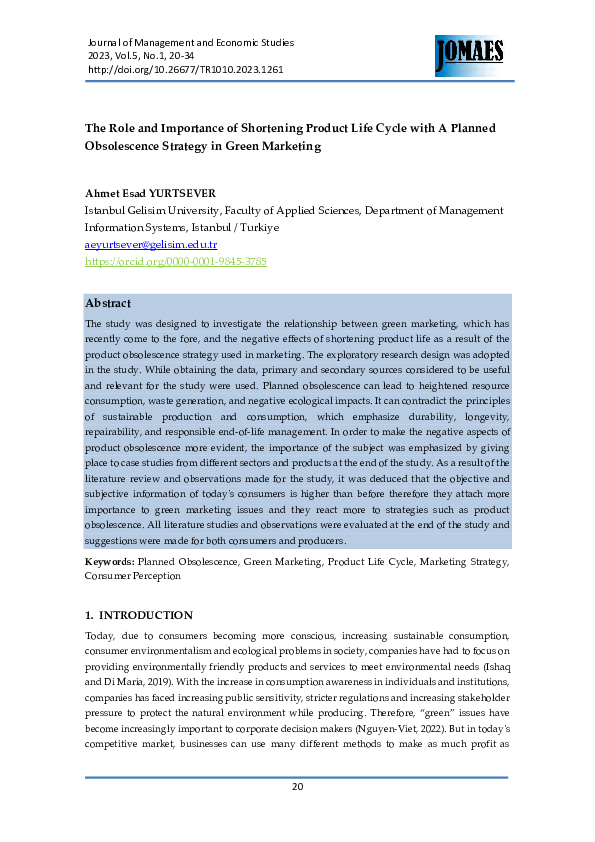 Journal of Management and Economic Studies
2023, Vol.5, No.1, 20-34
http://doi.org/10.26677/TR1010.2023.1261

JOMAES

The Role and Importance of Shortening Product Life Cycle with A Planned Obsolescence Strategy in Green Marketing

Ahmet Esad YURTSEVER
Istanbul Gelisim University, Faculty of Applied Sciences, Department of Management Information Systems, Istanbul / Turkiye
aeyurtsever@gelisim.edu.tr
https://orcid.org/0000-0001-9845-3785

Abstract
The study was designed to investigate the relationship between green marketing, which has recently come to the fore, and the negative effects of shortening product life as a result of the product obsolescence strategy used in marketing. The exploratory research design was adopted in the study. While obtaining the data, primary and secondary sources considered to be useful and relevant for the study were used. Planned obsolescence can lead to heightened resource consumption, waste generation, and negative ecological impacts. It can contradict the principles of sustainable production and consumption, which emphasize durability, longevity, repairability, and responsible end-of-life management. In order to make the negative aspects of product obsolescence more evident, the importance of the subject was emphasized by giving place to case studies from different sectors and products at the end of the study. As a result of the literature review and observations made for the study, it was deduced that the objective and subjective information of today's consumers is higher than before therefore they attach more importance to green marketing issues and they react more to strategies such as product obsolescence. All literature studies and observations were evaluated at the end of the study and suggestions were made for both consumers and producers.

Keywords: Planned Obsolescence, Green Marketing, Product Life Cycle, Marketing Strategy, Consumer Perception

1. INTRODUCTION
Today, due to consumers becoming more conscious, increasing sustainable consumption, consumer environmentalism and ecological problems in society, companies have had to focus on providing environmentally friendly products and services to meet environmental needs (Ishaq and Di Maria, 2019). With the increase in consumption awareness in individuals and institutions, companies has faced increasing public sensitivity, stricter regulations and increasing stakeholder pressure to protect the natural environment while producing. Therefore, "green" issues have become increasingly important to corporate decision makers (Nguyen-Viet, 2022). But in today's competitive market, businesses can use many different methods to make as much profit as

20